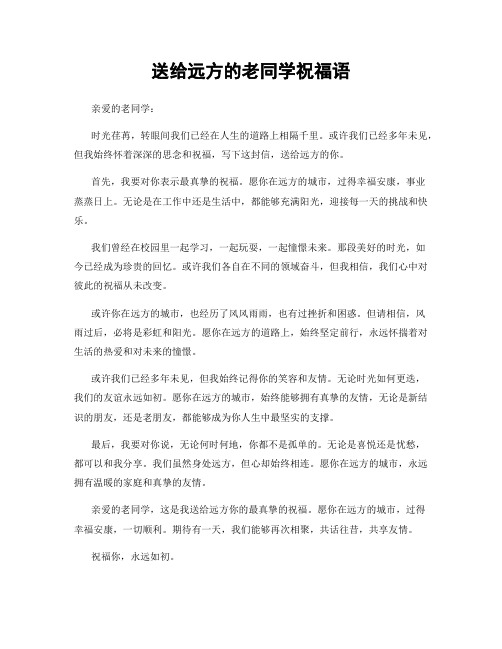 送给远方的老同学祝福语

亲爱的老同学：

时光荏苒，转眼间我们已经在人生的道路上相隔千里。或许我们已经多年未见，但我始终怀着深深的思念和祝福，写下这封信，送给远方的你。

首先，我要对你表示最真挚的祝福。愿你在远方的城市，过得幸福安康，事业蒸蒸日上。无论是在工作中还是生活中，都能够充满阳光，迎接每一天的挑战和快乐。

我们曾经在校园里一起学习，一起玩耍，一起憧憬未来。那段美好的时光，如今已经成为珍贵的回忆。或许我们各自在不同的领域奋斗，但我相信，我们心中对彼此的祝福从未改变。

或许你在远方的城市，也经历了风风雨雨，也有过挫折和困惑。但请相信，风雨过后，必将是彩虹和阳光。愿你在远方的道路上，始终坚定前行，永远怀揣着对生活的热爱和对未来的憧憬。

或许我们已经多年未见，但我始终记得你的笑容和友情。无论时光如何更迭，我们的友谊永远如初。愿你在远方的城市，始终能够拥有真挚的友情，无论是新结识的朋友，还是老朋友，都能够成为你人生中最坚实的支撑。

最后，我要对你说，无论何时何地，你都不是孤单的。无论是喜悦还是忧愁，都可以和我分享。我们虽然身处远方，但心却始终相连。愿你在远方的城市，永远拥有温暖的家庭和真挚的友情。

亲爱的老同学，这是我送给远方你的最真挚的祝福。愿你在远方的城市，过得幸福安康，一切顺利。期待有一天，我们能够再次相聚，共话往昔，共享友情。

祝福你，永远如初。